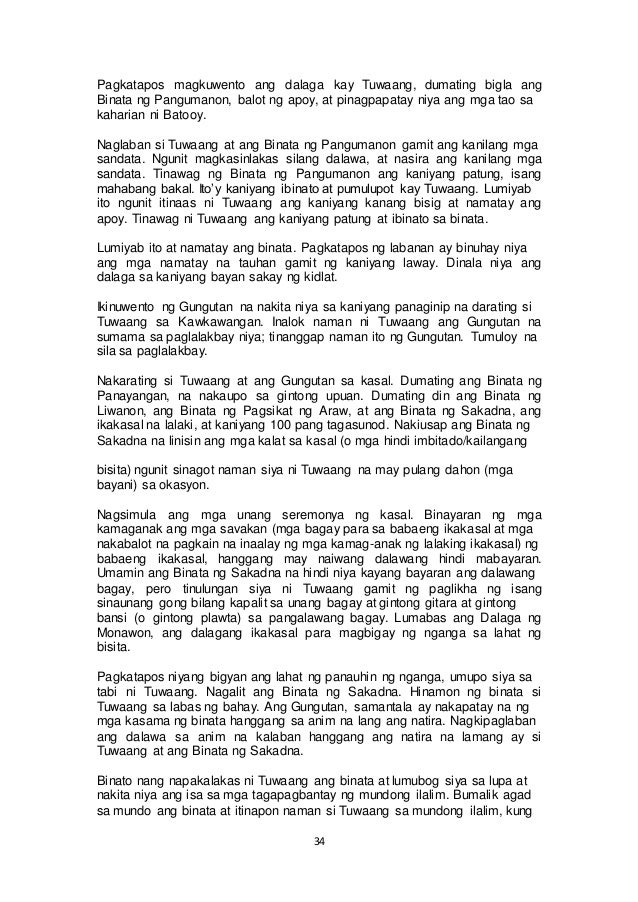 Pagkatapos magkuwento ang dalaga kay Tuwaang, dumating bigla ang Binata ng Pangumanon, balot ng apoy, at pinagpapatay niya ang mga tao sa kaharian ni Batooy.

Naglaban si Tuwaang at ang Binata ng Pangumanon gamit ang kanilang mga sandata. Ngunit magkasinlakas silang dalawa, at nasira ang kanilang mga sandata. Tinawag ng Binata ng Pangumanon ang kaniyang patung, isang mahabang bakal. Ito'y kaniyang ibinato at pumulupot kay Tuwaang. Lumiyab ito ngunit itinaas ni Tuwaang ang kaniyang kanang bisig at namatay ang apoy. Tinawag ni Tuwaang ang kaniyang patung at ibinato sa binata.

Lumiyab ito at namatay ang binata. Pagkatapos ng labanan ay binuhay niya ang mga namatay na tauhan gamit ng kaniyang laway. Dinala niya ang dalaga sa kaniyang bayan sakay ng kidlat.

Ikinuwento ng Gungutan na nakita niya sa kaniyang panaginip na darating si Tuwaang sa Kawkawangan. Inalok naman ni Tuwaang ang Gungutan na sumama sa paglalakbay niya; tinanggap naman ito ng Gungutan. Tumuloy na sila sa paglalakbay.

Nakarating si Tuwaang at ang Gungutan sa kasal. Dumating ang Binata ng Panayangan, na nakaupo sa gintong upuan. Dumating din ang Binata ng Liwanon, ang Binata ng Pagsikat ng Araw, at ang Binata ng Sakadna, ang ikakasal na lalaki, at kaniyang 100 pang tagasunod. Nakiusap ang Binata ng Sakadna na linisin ang mga kalat sa kasal (o mga hindi imbitado/kailangang

bisita) ngunit sinagot naman siya ni Tuwaang na may pulang dahon (mga bayani) sa okasyon.

Nagsimula ang mga unang seremonya ng kasal. Binayaran ng mga kamaganak ang mga savakan (mga bagay para sa babaeng ikakasal at mga nakabalot na pagkain na inaalay ng mga kamag-anak ng lalaking ikakasal) ng babaeng ikakasal, hanggang may naiwang dalawang hindi mabayaran. Umamin ang Binata ng Sakadna na hindi niya kayang bayaran ang dalawang bagay, pero tinulungan siya ni Tuwaang gamit ng paglikha ng isang sinaunang gong bilang kapalit sa unang bagay at gintong gitara at gintong bansi (o gintong plawta) sa pangalawang bagay. Lumabas ang Dalaga ng Monawon, ang dalagang ikakasal para magbigay ng nganga sa lahat ng bisita.

Pagkatapos niyang bigyan ang lahat ng panauhin ng nganga, umupo siya sa tabi ni Tuwaang. Nagalit ang Binata ng Sakadna. Hinamon ng binata si Tuwaang sa labas ng bahay. Ang Gungutan, samantala ay nakapatay na ng mga kasama ng binata hanggang sa anim na lang ang natira. Nagkipaglaban ang dalawa sa anim na kalaban hanggang ang natira na lamang ay si Tuwaang at ang Binata ng Sakadna.

Binato nang napakalakas ni Tuwaang ang binata at lumubog siya sa lupa at nakita niya ang isa sa mga tagapagbantay ng mundong ilalim. Bumalik agad sa mundo ang binata at itinapon naman si Tuwaang sa mundong ilalim, kung

34